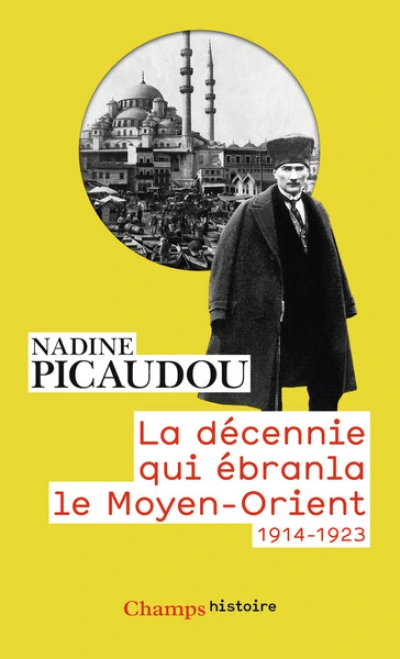 NADINE
PICAUDOU

La décennie qui ébranla le Moyen-Orient
1914-1923

Champs histoire